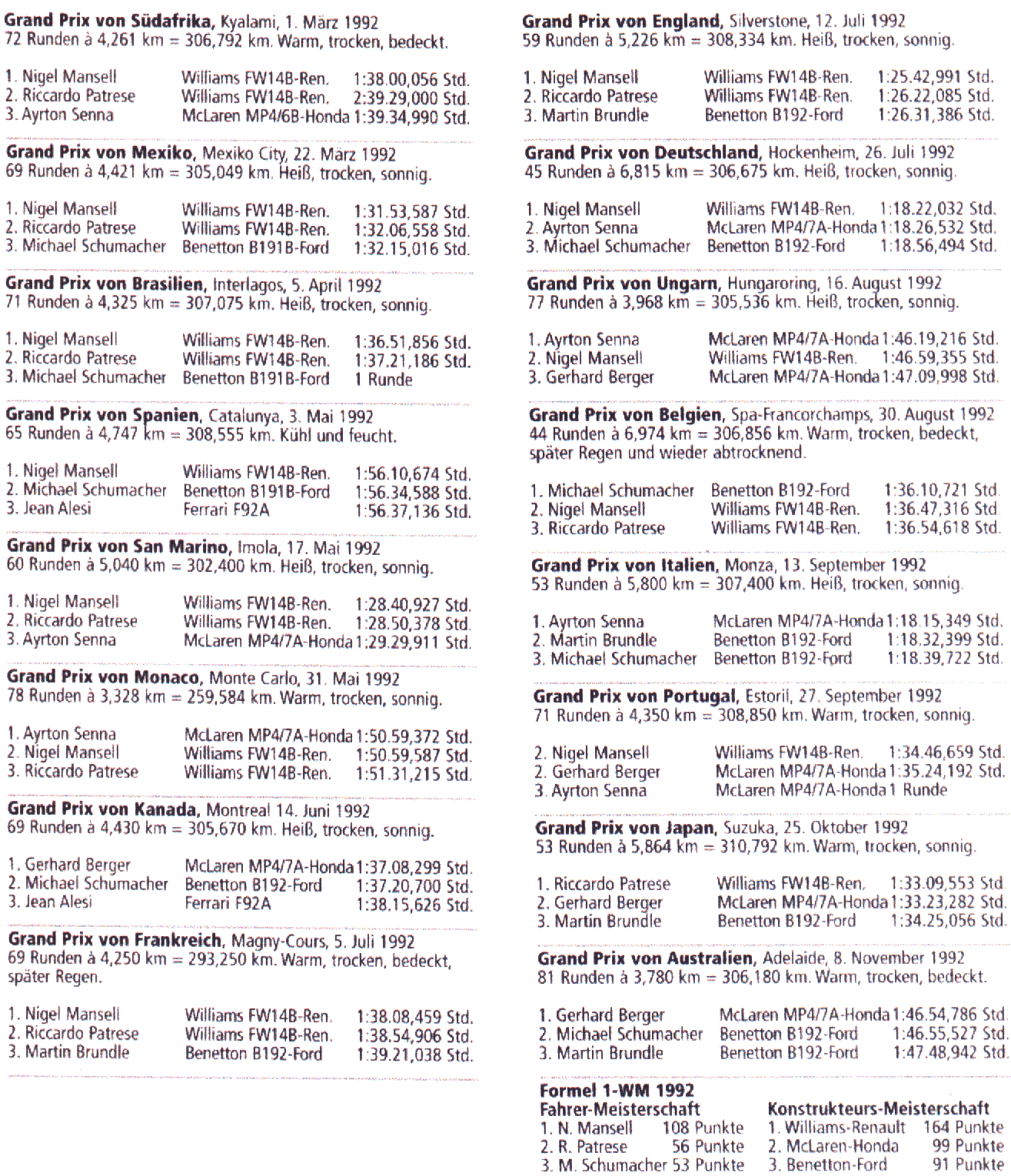 Grand Prix von Südafrika, Kyalami, 1. März 1992
72 Runden à 4,261 km = 306,792 km. Warm, trocken, bedeckt.

1. Nigel Mansell Williams FW14B-Ren. 1:38.00,056 Std.
2. Riccardo Patrese Williams FW14B-Ren. 2:39.29,000 Std.
3. Ayrton Senna McLaren MP4/6B-Honda 1:39.34,990 Std.

Grand Prix von Mexiko, Mexiko City, 22. März 1992
69 Runden à 4,421 km = 305,049 km. Heiß, trocken, sonnig.

1. Nigel Mansell Williams FW14B-Ren. 1:31.53,587 Std.
2. Riccardo Patrese Williams FW14B-Ren. 1:32.06,558 Std.
3. Michael Schumacher Benetton B191B-Ford 1:32.15,016 Std.

Grand Prix von Brasilien, Interlagos, 5. April 1992
71 Runden à 4,325 km = 307,075 km. Heiß, trocken, sonnig.

1. Nigel Mansell Williams FW14B-Ren. 1:36.51,856 Std.
2. Riccardo Patrese Williams FW14B-Ren. 1:37.21,186 Std.
3. Michael Schumacher Benetton B191B-Ford 1 Runde

Grand Prix von Spanien, Catalunya, 3. Mai 1992
65 Runden à 4,747 km = 308,555 km. Kühl und feucht.

1. Nigel Mansell Williams FW14B-Ren. 1:56.10,674 Std.
2. Michael Schumacher Benetton B191B-Ford 1:56.34,588 Std.
3. Jean Alesi Ferrari F92A 1:56.37,136 Std.

Grand Prix von San Marino, Imola, 17. Mai 1992
60 Runden à 5,040 km = 302,400 km. Heiß, trocken, sonnig.

1. Nigel Mansell Williams FW14B-Ren. 1:28.40,927 Std.
2. Riccardo Patrese Williams FW14B-Ren. 1:28.50,378 Std.
3. Ayrton Senna McLaren MP4/7A-Honda 1:29.29,911 Std.

Grand Prix von Monaco, Monte Carlo, 31. Mai 1992
78 Runden à 3,328 km = 259,584 km. Warm, trocken, sonnig.

1. Ayrton Senna McLaren MP4/7A-Honda 1:50.59,372 Std.
2. Nigel Mansell Williams FW14B-Ren. 1:50.59,587 Std.
3. Riccardo Patrese Williams FW14B-Ren. 1:51.31,215 Std.

Grand Prix von Kanada, Montreal 14. Juni 1992
69 Runden à 4,430 km = 305,670 km. Heiß, trocken, sonnig.

1. Gerhard Berger McLaren MP4/7A-Honda 1:37.08,299 Std.
2. Michael Schumacher Benetton B192-Ford 1:37.20,700 Std.
3. Jean Alesi Ferrari F92A 1:38.15,626 Std.

Grand Prix von Frankreich, Magny-Cours, 5. Juli 1992
69 Runden à 4,250 km = 293,250 km. Warm, trocken, bedeckt, später Regen.

1. Nigel Mansell Williams FW14B-Ren. 1:38.08,459 Std.
2. Riccardo Patrese Williams FW14B-Ren. 1:38.54,906 Std.
3. Martin Brundle Benetton B192-Ford 1:39.21,038 Std.

Grand Prix von England, Silverstone, 12. Juli 1992
59 Runden à 5,226 km = 308,334 km. Heiß, trocken, sonnig.

1. Nigel Mansell Williams FW14B-Ren. 1:25.42,991 Std.
2. Riccardo Patrese Williams FW14B-Ren. 1:26.22,085 Std.
3. Martin Brundle Benetton B192-Ford 1:26.31,386 Std.

Grand Prix von Deutschland, Hockenheim, 26. Juli 1992
45 Runden à 6,815 km = 306,675 km. Heiß, trocken, sonnig.

1. Nigel Mansell Williams FW14B-Ren. 1:18.22,032 Std.
2. Ayrton Senna McLaren MP4/7A-Honda 1:18.26,532 Std.
3. Michael Schumacher Benetton B192-Ford 1:18.56,494 Std.

Grand Prix von Ungarn, Hungaroring, 16. August 1992
77 Runden à 3,968 km = 305,536 km. Heiß, trocken, sonnig.

1. Ayrton Senna McLaren MP4/7A-Honda 1:46.19,216 Std.
2. Nigel Mansell Williams FW14B-Ren. 1:46.59,355 Std.
3. Gerhard Berger McLaren MP4/7A-Honda 1:47.09,998 Std.

Grand Prix von Belgien, Spa-Francorchamps, 30. August 1992
44 Runden à 6,974 km = 306,856 km. Warm, trocken, bedeckt, später Regen und wieder abtrocknend.

1. Michael Schumacher Benetton B192-Ford 1:36.10,721 Std.
2. Nigel Mansell Williams FW14B-Ren. 1:36.47,316 Std.
3. Riccardo Patrese Williams FW14B-Ren. 1:36.54,618 Std.

Grand Prix von Italien, Monza, 13. September 1992
53 Runden à 5,800 km = 307,400 km. Heiß, trocken, sonnig.

1. Ayrton Senna McLaren MP4/7A-Honda 1:18.15,349 Std.
2. Martin Brundle Benetton B192-Ford 1:18.32,399 Std.
3. Michael Schumacher Benetton B192-Ford 1:18.39,722 Std.

Grand Prix von Portugal, Estoril, 27. September 1992
71 Runden à 4,350 km = 308,850 km. Warm, trocken, sonnig.

2. Nigel Mansell Williams FW14B-Ren. 1:34.46,659 Std.
2. Gerhard Berger McLaren MP4/7A-Honda 1:35.24,192 Std.
3. Ayrton Senna McLaren MP4/7A-Honda 1 Runde

Grand Prix von Japan, Suzuka, 25. Oktober 1992
53 Runden à 5,864 km = 310,792 km. Warm, trocken, sonnig.

1. Riccardo Patrese Williams FW14B-Ren. 1:33.09,553 Std.
2. Gerhard Berger McLaren MP4/7A-Honda 1:33.23,282 Std.
3. Martin Brundle Benetton B192-Ford 1:34.25,056 Std.

Grand Prix von Australien, Adelaide, 8. November 1992
81 Runden à 3,780 km = 306,180 km. Warm, trocken, bedeckt.

1. Gerhard Berger McLaren MP4/7A-Honda 1:46.54,786 Std.
2. Michael Schumacher Benetton B192-Ford 1:46.55,527 Std.
3. Martin Brundle Benetton B192-Ford 1:47.48,942 Std.

Formel 1-WM 1992

Fahrer-Meisterschaft
1. N. Mansell 108 Punkte
2. R. Patrese 56 Punkte
3. M. Schumacher 53 Punkte

Konstrukteurs-Meisterschaft
1. Williams-Renault 164 Punkte
2. McLaren-Honda 99 Punkte
3. Benetton-Ford 91 Punkte